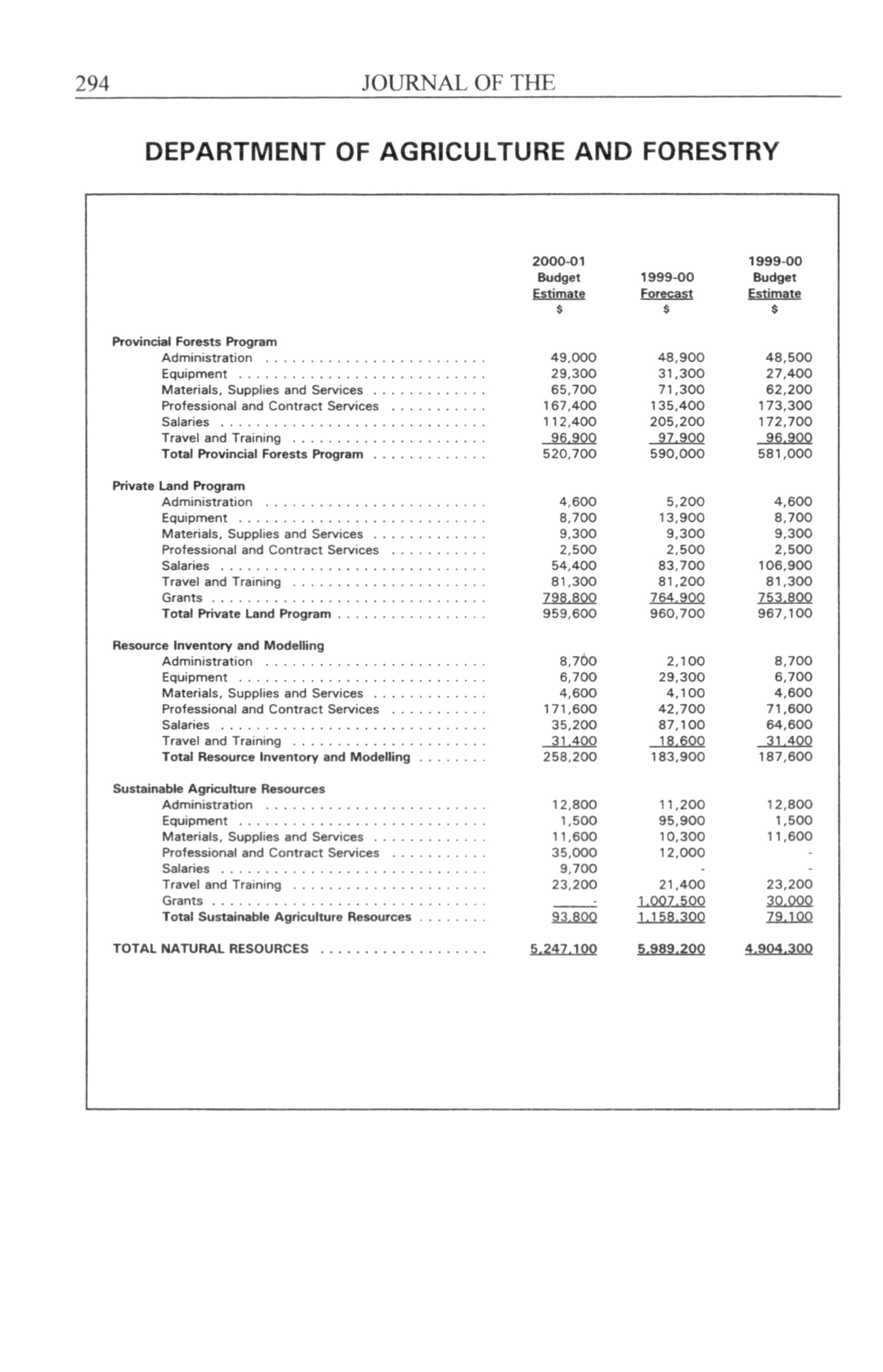 294 JOURNAL OF THE

DEPARTMENT OF AGRICULTURE AND FORESTRY

| | 2000-01 Budget Estimate $ | 1999-00 Forecast $ | 1999-00 Budget Estimate $ |
|---|---|---|---|
| **Provincial Forests Program** | | | |
| Administration | 49,000 | 48,900 | 48,500 |
| Equipment | 29,300 | 31,300 | 27,400 |
| Materials, Supplies and Services | 65,700 | 71,300 | 62,200 |
| Professional and Contract Services | 167,400 | 135,400 | 173,300 |
| Salaries | 112,400 | 205,200 | 172,700 |
| Travel and Training | 96,900 | 97,900 | 96,900 |
| **Total Provincial Forests Program** | 520,700 | 590,000 | 581,000 |
| **Private Land Program** | | | |
| Administration | 4,600 | 5,200 | 4,600 |
| Equipment | 8,700 | 13,900 | 8,700 |
| Materials, Supplies and Services | 9,300 | 9,300 | 9,300 |
| Professional and Contract Services | 2,500 | 2,500 | 2,500 |
| Salaries | 54,400 | 83,700 | 106,900 |
| Travel and Training | 81,300 | 81,200 | 81,300 |
| Grants | 798,800 | 764,900 | 753,800 |
| **Total Private Land Program** | 959,600 | 960,700 | 967,100 |
| **Resource Inventory and Modelling** | | | |
| Administration | 8,700 | 2,100 | 8,700 |
| Equipment | 6,700 | 29,300 | 6,700 |
| Materials, Supplies and Services | 4,600 | 4,100 | 4,600 |
| Professional and Contract Services | 171,600 | 42,700 | 71,600 |
| Salaries | 35,200 | 87,100 | 64,600 |
| Travel and Training | 31,400 | 18,600 | 31,400 |
| **Total Resource Inventory and Modelling** | 258,200 | 183,900 | 187,600 |
| **Sustainable Agriculture Resources** | | | |
| Administration | 12,800 | 11,200 | 12,800 |
| Equipment | 1,500 | 95,900 | 1,500 |
| Materials, Supplies and Services | 11,600 | 10,300 | 11,600 |
| Professional and Contract Services | 35,000 | 12,000 | - |
| Salaries | 9,700 | - | - |
| Travel and Training | 23,200 | 21,400 | 23,200 |
| Grants | - | 1,007,500 | 30,000 |
| **Total Sustainable Agriculture Resources** | 93,800 | 1,158,300 | 79,100 |
| **TOTAL NATURAL RESOURCES** | 5,247,100 | 5,989,200 | 4,904,300 |